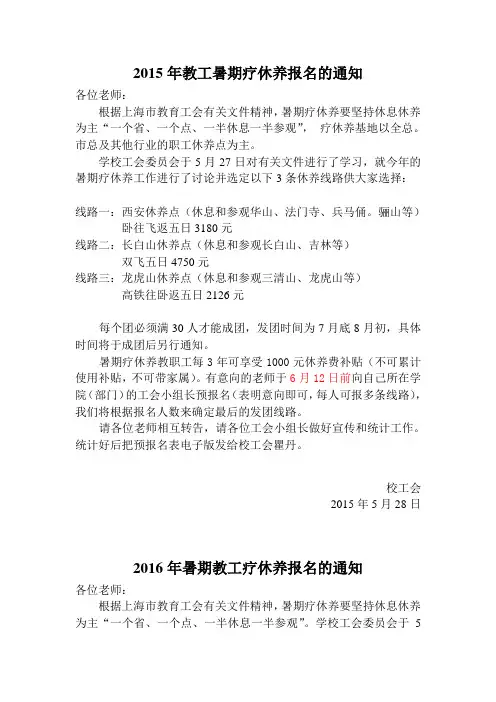 2015 年教工暑期疗休养报名的通知

各位老师:

根据上海市教育工会有关文件精神，暑期疗休养要坚持休息休养为主“一个省、一个点、一半休息一半参观”， 疗休养基地以全总。市总及其他行业的职工休养点为主。

学校工会委员会于 5 月 27 日对有关文件进行了学习，就今年的暑期疗休养工作进行了讨论并选定以下 3 条休养线路供大家选择:

线路一：西安休养点（休息和参观华山、法门寺、兵马俑。骊山等）
卧往飞返五日 3180 元

线路二：长白山休养点（休息和参观长白山、吉林等）
双飞五日 4750 元

线路三：龙虎山休养点（休息和参观三清山、龙虎山等）
高铁往卧返五日 2126 元

每个团必须满 30 人才能成团，发团时间为 7 月底 8 月初，具体时间将于成团后另行通知。

暑期疗休养教职工每 3 年可享受 1000 元休养费补贴（不可累计使用补贴，不可带家属)。有意向的老师于 6 月 12 日前向自己所在学院（部门）的工会小组长预报名（表明意向即可，每人可报多条线路)，我们将根据报名人数来确定最后的发团线路。

请各位老师相互转告，请各位工会小组长做好宣传和统计工作。统计好后把预报名表电子版发给校工会瞿丹。

校工会
2015 年 5 月 28 日

2016 年暑期教工疗休养报名的通知

各位老师:

根据上海市教育工会有关文件精神，暑期疗休养要坚持休息休养为主“一个省、一个点、一半休息一半参观”。学校工会委员会于 5